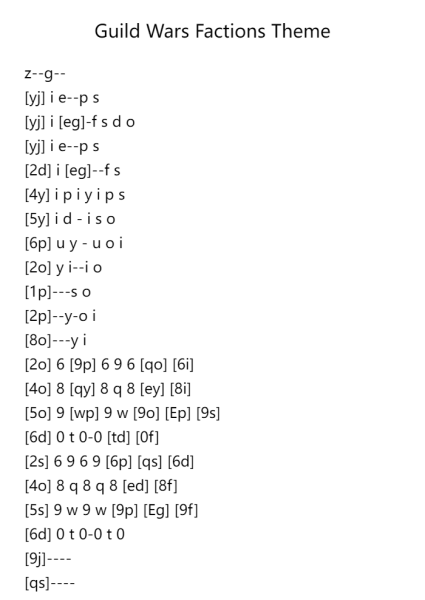 Guild Wars Factions Theme

z--g--
[yj] i e--p s
[yj] i [eg]-f s d o
[yj] i e--p s
[2d] i [eg]--f s
[4y] i p i y i p s
[5y] i d - i s o
[6p] u y - u o i
[2o] y i--i o
[1p]---s o
[2p]--y-o i
[8o]---y i
[2o] 6 [9p] 6 9 6 [qo] [6i]
[4o] 8 [qy] 8 q 8 [ey] [8i]
[5o] 9 [wp] 9 w [9o] [Ep] [9s]
[6d] 0 t 0-0 [td] [0f]
[2s] 6 9 6 9 [6p] [qs] [6d]
[4o] 8 q 8 q 8 [ed] [8f]
[5s] 9 w 9 w [9p] [Eg] [9f]
[6d] 0 t 0-0 t 0
[9j]----
[qs]----